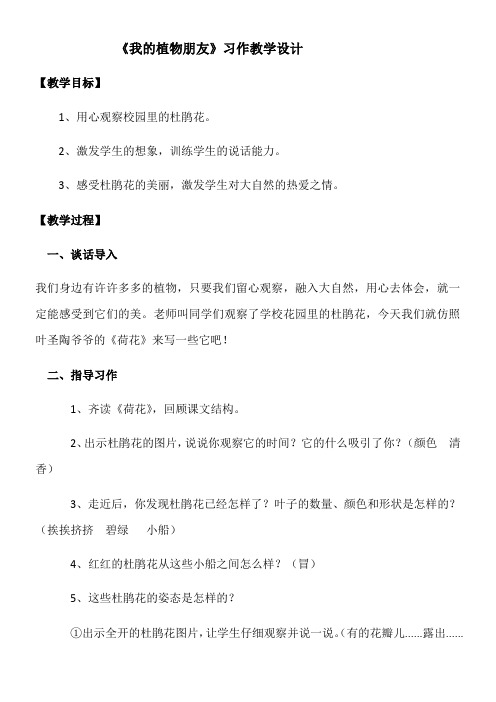 《我的植物朋友》习作教学设计

【教学目标】

1、用心观察校园里的杜鹃花。

2、激发学生的想象，训练学生的说话能力。

3、感受杜鹃花的美丽，激发学生对大自然的热爱之情。

【教学过程】

一、谈话导入

我们身边有许许多多的植物，只要我们留心观察，融入大自然，用心去体会，就一定能感受到它们的美。老师叫同学们观察了学校花园里的杜鹃花，今天我们就仿照叶圣陶爷爷的《荷花》来写一些它吧！

二、指导习作

1、齐读《荷花》，回顾课文结构。

2、出示杜鹃花的图片，说说你观察它的时间？它的什么吸引了你？（颜色 清香）

3、走近后，你发现杜鹃花已经怎样了？叶子的数量、颜色和形状是怎样的？（挨挨挤挤 碧绿 小船）

4、红红的杜鹃花从这些小船之间怎么样？（冒）

5、这些杜鹃花的姿态是怎样的？

①出示全开的杜鹃花图片，让学生仔细观察并说一说。（有的花瓣儿......露出......